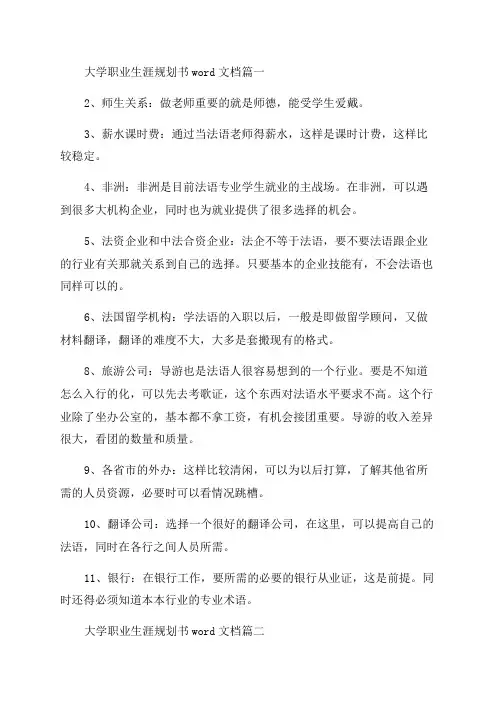 大学职业生涯规划书word文档篇一

2、师生关系：做老师重要的就是师德，能受学生爱戴。

3、薪水课时费：通过当法语老师得薪水，这样是课时计费，这样比较稳定。

4、非洲：非洲是目前法语专业学生就业的主战场。在非洲，可以遇到很多大机构企业，同时也为就业提供了很多选择的机会。

5、法资企业和中法合资企业：法企不等于法语，要不要法语跟企业的行业有关那就关系到自己的选择。只要基本的企业技能有，不会法语也同样可以的。

6、法国留学机构：学法语的入职以后，一般是即做留学顾问，又做材料翻译，翻译的难度不大，大多是套搬现有的格式。

8、旅游公司：导游也是法语人很容易想到的一个行业。要是不知道怎么入行的化，可以先去考歌证，这个东西对法语水平要求不高。这个行业除了坐办公室的，基本都不拿工资，有机会接团重要。导游的收入差异很大，看团的数量和质量。

9、各省市的外办：这样比较清闲，可以为以后打算，了解其他省所需的人员资源，必要时可以看情况跳槽。

10、翻译公司：选择一个很好的翻译公司，在这里，可以提高自己的法语，同时在各行之间人员所需。

11、银行：在银行工作，要所需的必要的银行从业证，这是前提。同时还得必须知道本本行业的专业术语。

大学职业生涯规划书word文档篇二